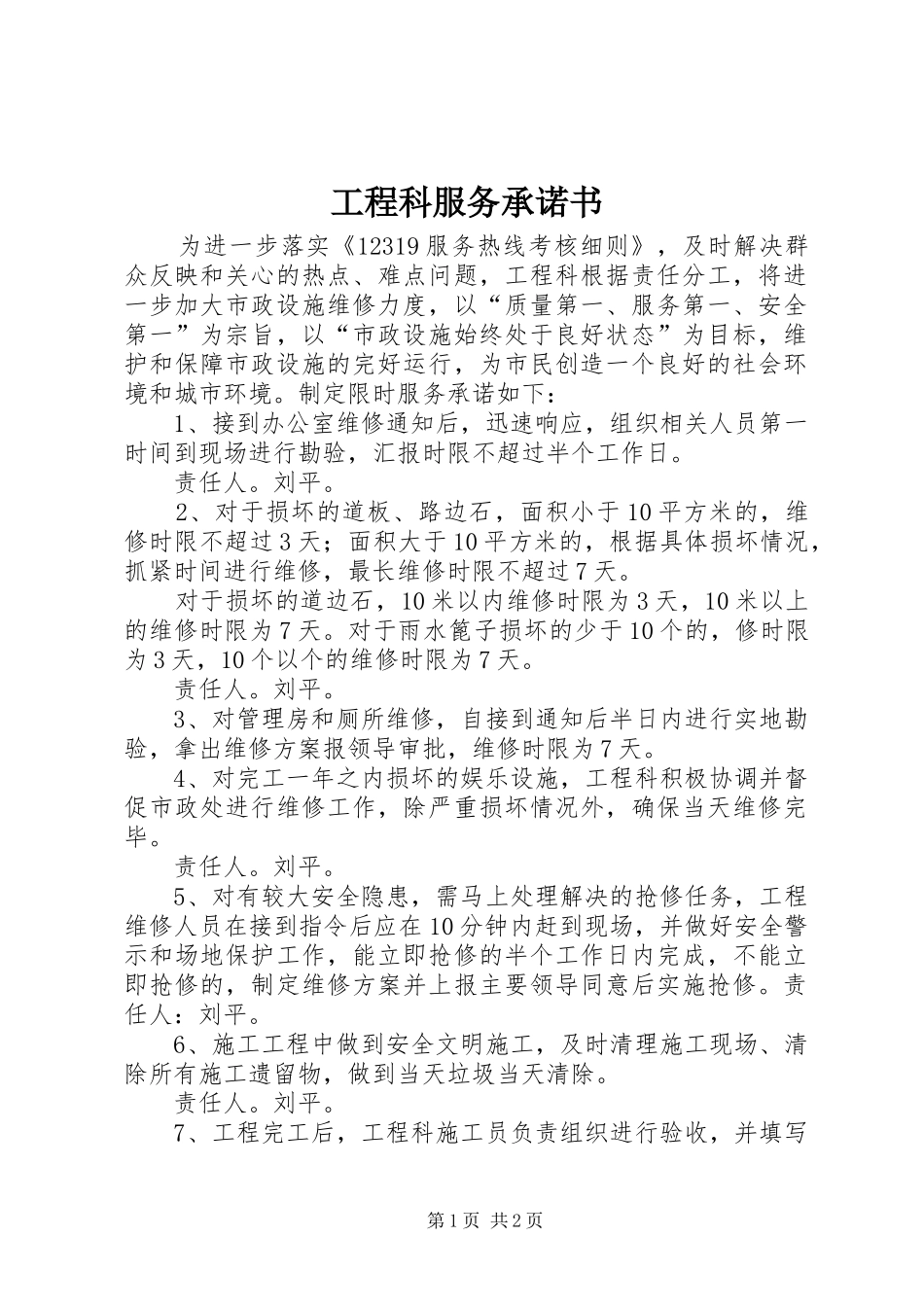 工程科服务承诺书

为进一步落实《12319服务热线考核细则》，及时解决群众反映和关心的热点、难点问题，工程科根据责任分工，将进一步加大市政设施维修力度，以“质量第一、服务第一、安全第一”为宗旨，以“市政设施始终处于良好状态”为目标，维护和保障市政设施的完好运行，为市民创造一个良好的社会环境和城市环境。制定限时服务承诺如下：

1、接到办公室维修通知后，迅速响应，组织相关人员第一时间到现场进行勘验，汇报时限不超过半个工作日。

责任人。刘平。

2、对于损坏的道板、路边石，面积小于10平方米的，维修时限不超过3天；面积大于10平方米的，根据具体损坏情况，抓紧时间进行维修，最长维修时限不超过7天。

对于损坏的道边石，10米以内维修时限为3天，10米以上的维修时限为7天。对于雨水篦子损坏的少于10个的，修时限为3天，10个以个的维修时限为7天。

责任人。刘平。

3、对管理房和厕所维修，自接到通知后半日内进行实地勘验，拿出维修方案报领导审批，维修时限为7天。

4、对完工一年之内损坏的娱乐设施，工程科积极协调并督促市政处进行维修工作，除严重损坏情况外，确保当天维修完毕。

责任人。刘平。

5、对有较大安全隐患，需马上处理解决的抢修任务，工程维修人员在接到指令后应在10分钟内赶到现场，并做好安全警示和场地保护工作，能立即抢修的半个工作日内完成，不能立即抢修的，制定维修方案并上报主要领导同意后实施抢修。责任人：刘平。

6、施工工程中做到安全文明施工，及时清理施工现场、清除所有施工遗留物，做到当天垃圾当天清除。

责任人。刘平。

7、工程完工后，工程科施工员负责组织进行验收，并填写

第1页 共2页